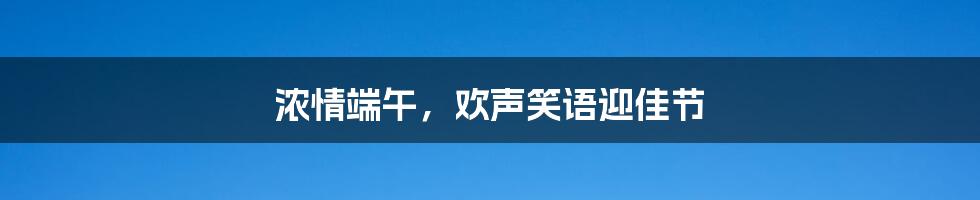 浓情端午，欢声笑语迎佳节